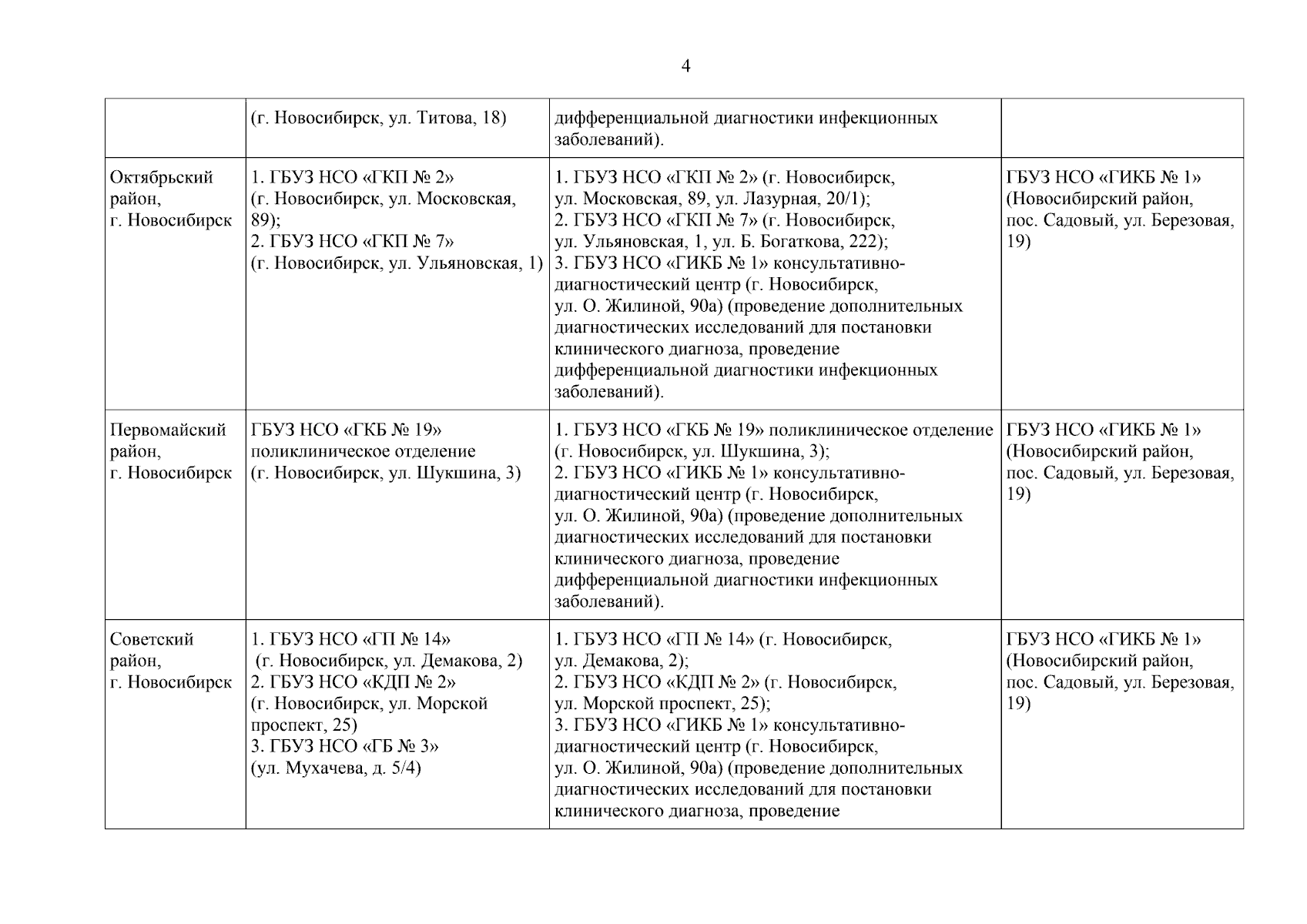 4

| | | | |
|---|---|---|---|
| | (г. Новосибирск, ул. Титова, 18) | дифференциальной диагностики инфекционных заболеваний). | |
| Октябрьский район, г. Новосибирск | 1. ГБУЗ НСО «ГКП № 2» (г. Новосибирск, ул. Московская, 89); 2. ГБУЗ НСО «ГКП № 7» (г. Новосибирск, ул. Ульяновская, 1) | 1. ГБУЗ НСО «ГКП № 2» (г. Новосибирск, ул. Московская, 89, ул. Лазурная, 20/1); 2. ГБУЗ НСО «ГКП № 7» (г. Новосибирск, ул. Ульяновская, 1, ул. Б. Богаткова, 222); 3. ГБУЗ НСО «ГИКБ № 1» консультативно-диагностический центр (г. Новосибирск, ул. О. Жилиной, 90а) (проведение дополнительных диагностических исследований для постановки клинического диагноза, проведение дифференциальной диагностики инфекционных заболеваний). | ГБУЗ НСО «ГИКБ № 1» (Новосибирский район, пос. Садовый, ул. Березовая, 19) |
| Первомайский район, г. Новосибирск | ГБУЗ НСО «ГКБ № 19» поликлиническое отделение (г. Новосибирск, ул. Шукшина, 3) | 1. ГБУЗ НСО «ГКБ № 19» поликлиническое отделение (г. Новосибирск, ул. Шукшина, 3); 2. ГБУЗ НСО «ГИКБ № 1» консультативно-диагностический центр (г. Новосибирск, ул. О. Жилиной, 90а) (проведение дополнительных диагностических исследований для постановки клинического диагноза, проведение дифференциальной диагностики инфекционных заболеваний). | ГБУЗ НСО «ГИКБ № 1» (Новосибирский район, пос. Садовый, ул. Березовая, 19) |
| Советский район, г. Новосибирск | 1. ГБУЗ НСО «ГП № 14» (г. Новосибирск, ул. Демакова, 2) 2. ГБУЗ НСО «КДП № 2» (г. Новосибирск, ул. Морской проспект, 25) 3. ГБУЗ НСО «ГБ № 3» (ул. Мухачева, д. 5/4) | 1. ГБУЗ НСО «ГП № 14» (г. Новосибирск, ул. Демакова, 2); 2. ГБУЗ НСО «КДП № 2» (г. Новосибирск, ул. Морской проспект, 25); 3. ГБУЗ НСО «ГИКБ № 1» консультативно-диагностический центр (г. Новосибирск, ул. О. Жилиной, 90а) (проведение дополнительных диагностических исследований для постановки клинического диагноза, проведение | ГБУЗ НСО «ГИКБ № 1» (Новосибирский район, пос. Садовый, ул. Березовая, 19) |